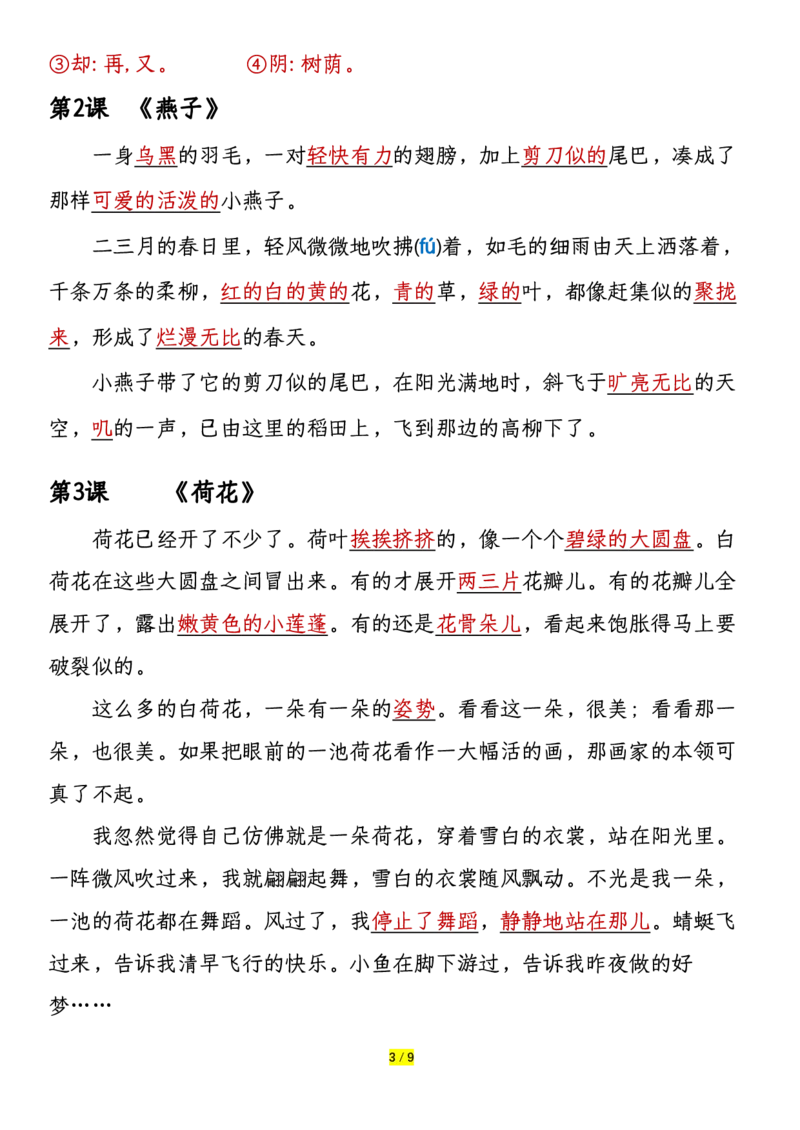 ③却:再,又。 ④阴:树荫。

第2课 《燕子》

一身乌黑的羽毛，一对轻快有力的翅膀，加上剪刀似的尾巴，凑成了那样可爱的活泼的小燕子。

二三月的春日里，轻风微微地吹拂(fú)着，如毛的细雨由天上洒落着，千条万条的柔柳，红的白的黄的花，青的草，绿的叶，都像赶集似的聚拢来，形成了烂漫无比的春天。

小燕子带了它的剪刀似的尾巴，在阳光满地时，斜飞于旷亮无比的天空，叽的一声，已由这里的稻田上，飞到那边的高柳下了。

第3课 《荷花》

荷花已经开了不少了。荷叶挨挨挤挤的，像一个个碧绿的大圆盘。白荷花在这些大圆盘之间冒出来。有的才展开两三片花瓣儿。有的花瓣儿全展开了，露出嫩黄色的小莲蓬。有的还是花骨朵儿，看起来饱胀得马上要破裂似的。

这么多的白荷花，一朵有一朵的姿势。看看这一朵，很美；看看那一朵，也很美。如果把眼前的一池荷花看作一大幅活的画，那画家的本领可真了不起。

我忽然觉得自己仿佛就是一朵荷花，穿着雪白的衣裳，站在阳光里。一阵微风吹过来，我就翩翩起舞，雪白的衣裳随风飘动。不光是我一朵，一池的荷花都在舞蹈。风过了，我停止了舞蹈，静静地站在那儿。蜻蜓飞过来，告诉我清早飞行的快乐。小鱼在脚下游过，告诉我昨夜做的好梦……

3 / 9